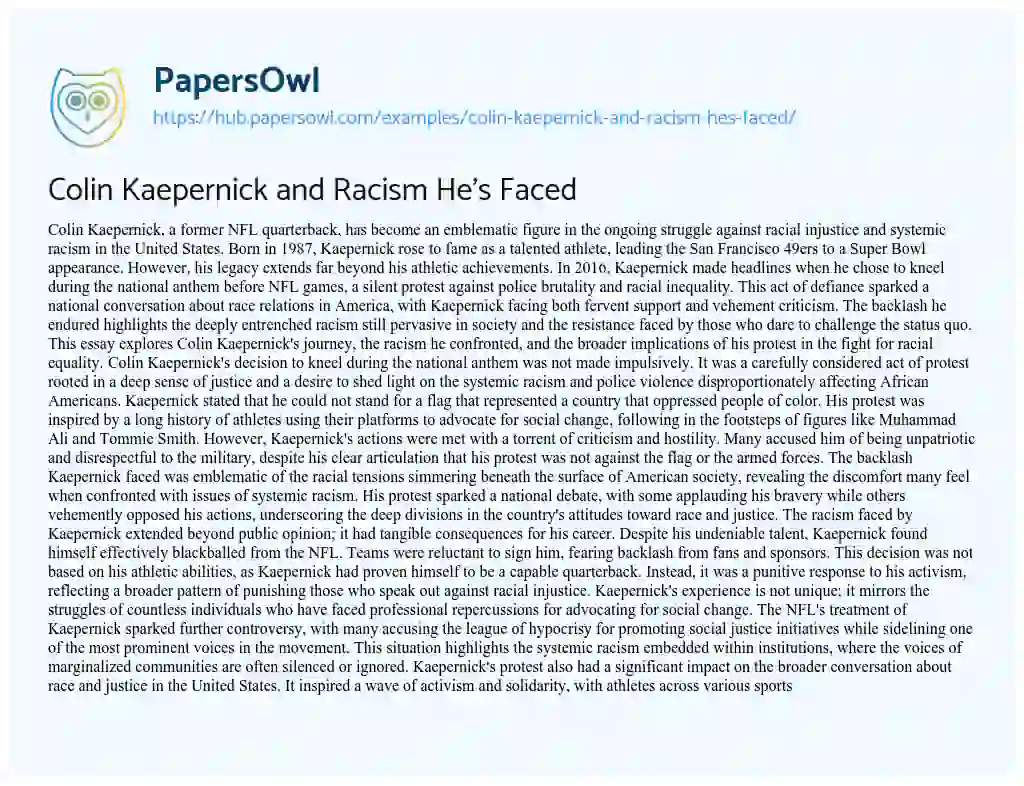 PapersOwl
https://hub.papersowl.com/examples/colin-kaepernick-and-racism-hes-faced/

Colin Kaepernick and Racism He's Faced

Colin Kaepernick, a former NFL quarterback, has become an emblematic figure in the ongoing struggle against racial injustice and systemic racism in the United States. Born in 1987, Kaepernick rose to fame as a talented athlete, leading the San Francisco 49ers to a Super Bowl appearance. However, his legacy extends far beyond his athletic achievements. In 2016, Kaepernick made headlines when he chose to kneel during the national anthem before NFL games, a silent protest against police brutality and racial inequality. This act of defiance sparked a national conversation about race relations in America, with Kaepernick facing both fervent support and vehement criticism. The backlash he endured highlights the deeply entrenched racism still pervasive in society and the resistance faced by those who dare to challenge the status quo. This essay explores Colin Kaepernick's journey, the racism he confronted, and the broader implications of his protest in the fight for racial equality. Colin Kaepernick's decision to kneel during the national anthem was not made impulsively. It was a carefully considered act of protest rooted in a deep sense of justice and a desire to shed light on the systemic racism and police violence disproportionately affecting African Americans. Kaepernick stated that he could not stand for a flag that represented a country that oppressed people of color. His protest was inspired by a long history of athletes using their platforms to advocate for social change, following in the footsteps of figures like Muhammad Ali and Tommie Smith. However, Kaepernick's actions were met with a torrent of criticism and hostility. Many accused him of being unpatriotic and disrespectful to the military, despite his clear articulation that his protest was not against the flag or the armed forces. The backlash Kaepernick faced was emblematic of the racial tensions simmering beneath the surface of American society, revealing the discomfort many feel when confronted with issues of systemic racism. His protest sparked a national debate, with some applauding his bravery while others vehemently opposed his actions, underscoring the deep divisions in the country's attitudes toward race and justice. The racism faced by Kaepernick extended beyond public opinion; it had tangible consequences for his career. Despite his undeniable talent, Kaepernick found himself effectively blackballed from the NFL. Teams were reluctant to sign him, fearing backlash from fans and sponsors. This decision was not based on his athletic abilities, as Kaepernick had proven himself to be a capable quarterback. Instead, it was a punitive response to his activism, reflecting a broader pattern of punishing those who speak out against racial injustice. Kaepernick's experience is not unique; it mirrors the struggles of countless individuals who have faced professional repercussions for advocating for social change. The NFL's treatment of Kaepernick sparked further controversy, with many accusing the league of hypocrisy for promoting social justice initiatives while sidelining one of the most prominent voices in the movement. This situation highlights the systemic racism embedded within institutions, where the voices of marginalized communities are often silenced or ignored. Kaepernick's protest also had a significant impact on the broader conversation about race and justice in the United States. It inspired a wave of activism and solidarity, with athletes across various sports